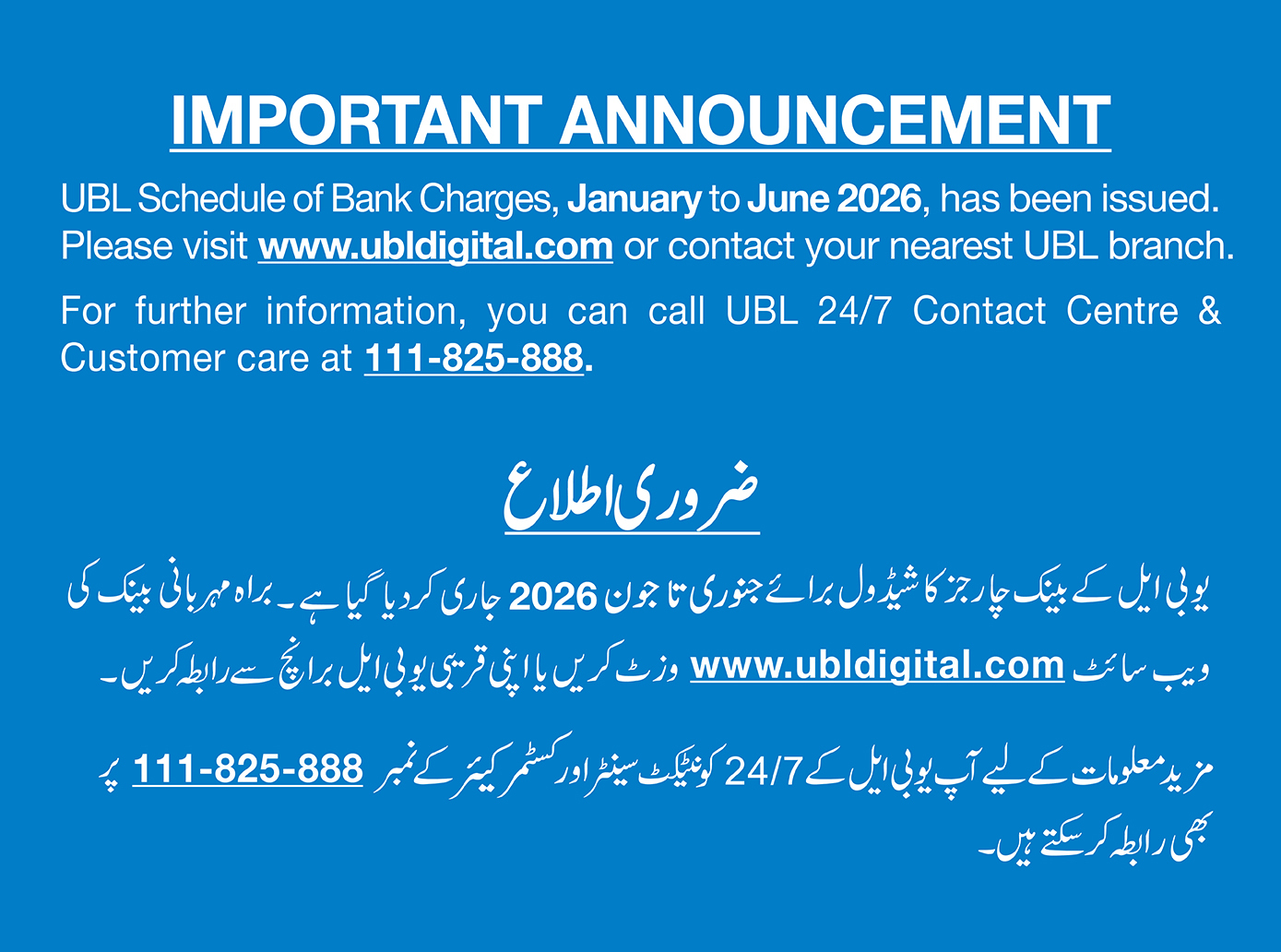 IMPORTANT ANNOUNCEMENT

UBL Schedule of Bank Charges, January to June 2026, has been issued. Please visit www.ubldigital.com or contact your nearest UBL branch.

For further information, you can call UBL 24/7 Contact Centre & Customer care at 111-825-888.

ضروری اطلاع

یو بی ایل کے بینک چارجز کا شیڈول برائے جنوری تا جون 2026 جاری کر دیا گیا ہے۔ براہ مہربانی بینک کی ویب سائٹ www.ubldigital.com وزٹ کریں یا اپنی قریبی یو بی ایل برانچ سے رابطہ کریں۔

مزید معلومات کے لیے آپ یو بی ایل کے 24/7 کونٹیکٹ سینٹر اور کسٹمر کیئر کے نمبر 111-825-888 پر بھی رابطہ کر سکتے ہیں۔